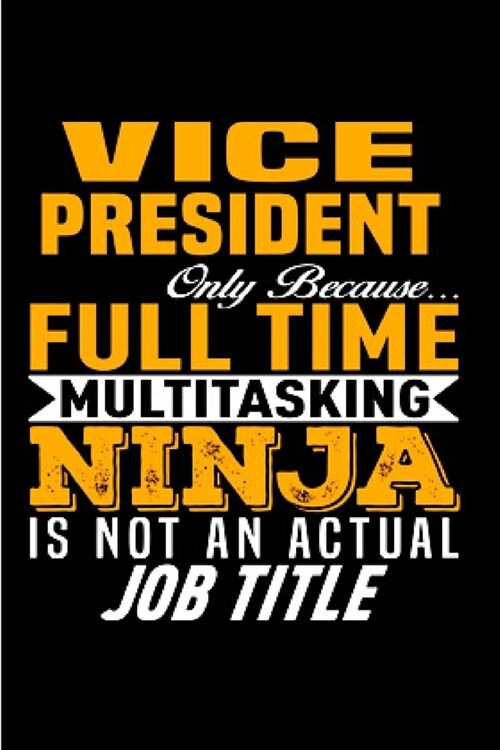 VICE PRESIDENT

Only Because...

FULL TIME

MULTITASKING

NINJA

IS NOT AN ACTUAL

JOB TITLE